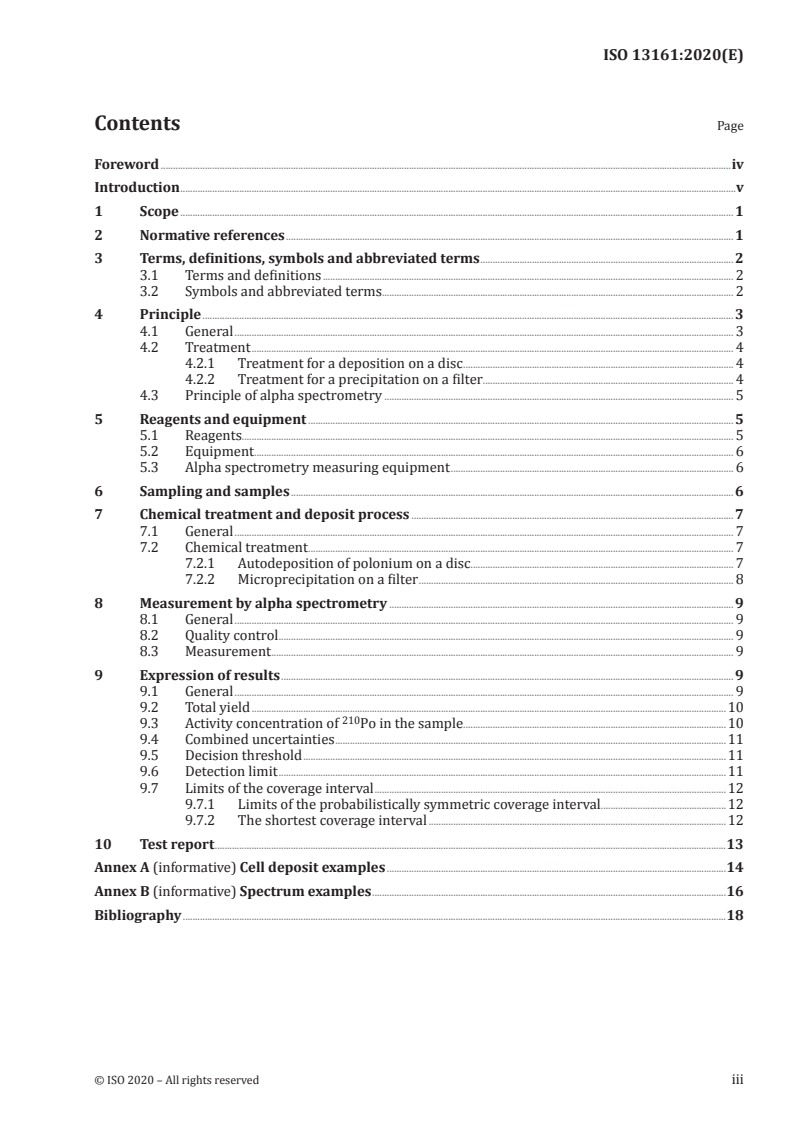 ISO 13161:2020(E)

Contents

Page

Foreword iv
Introduction v
1 Scope 1
2 Normative references 1
3 Terms, definitions, symbols and abbreviated terms 2
3.1 Terms and definitions 2
3.2 Symbols and abbreviated terms 2
4 Principle 3
4.1 General 3
4.2 Treatment 4
4.2.1 Treatment for a deposition on a disc 4
4.2.2 Treatment for a precipitation on a filter 4
4.3 Principle of alpha spectrometry 5
5 Reagents and equipment 5
5.1 Reagents 5
5.2 Equipment 6
5.3 Alpha spectrometry measuring equipment 6
6 Sampling and samples 6
7 Chemical treatment and deposit process 7
7.1 General 7
7.2 Chemical treatment 7
7.2.1 Autodeposition of polonium on a disc 7
7.2.2 Microprecipitation on a filter 8
8 Measurement by alpha spectrometry 9
8.1 General 9
8.2 Quality control 9
8.3 Measurement 9
9 Expression of results 9
9.1 General 9
9.2 Total yield 10
9.3 Activity concentration of $^{210}$Po in the sample 10
9.4 Combined uncertainties 11
9.5 Decision threshold 11
9.6 Detection limit 11
9.7 Limits of the coverage interval 12
9.7.1 Limits of the probabilistically symmetric coverage interval 12
9.7.2 The shortest coverage interval 12
10 Test report 13
Annex A (informative) Cell deposit examples 14
Annex B (informative) Spectrum examples 16
Bibliography 18

© ISO 2020 – All rights reserved iii